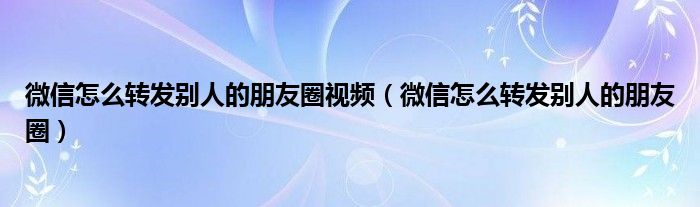 微信怎么转发别人的朋友圈视频（微信怎么转发别人的朋友圈）